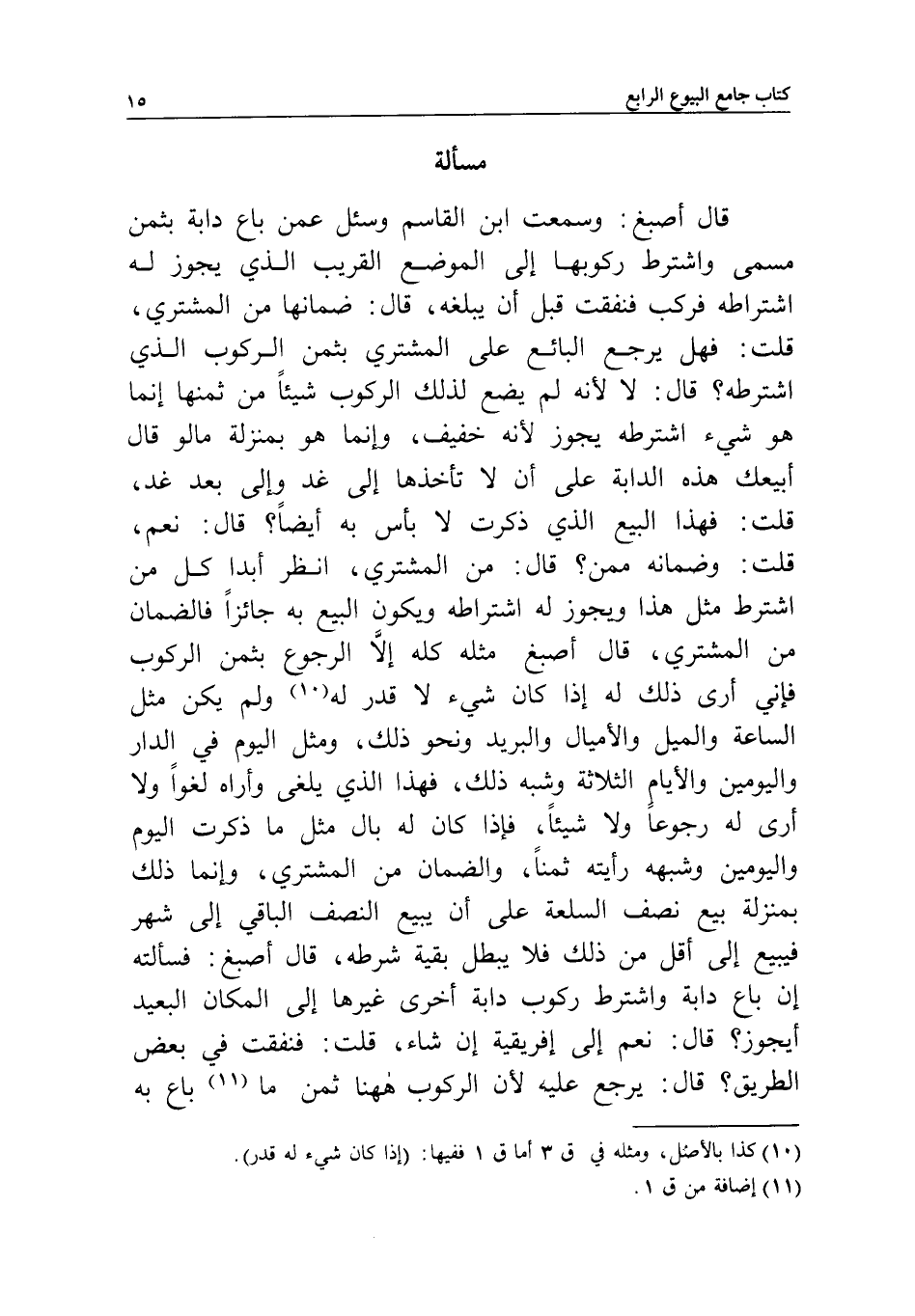 كتاب جامع البيوع الرابع ١٥

مسألة

قال أصبغ: وسمعت ابن القاسم وسئل عمن باع دابة بثمن مسمى واشترط ركوبها إلى الموضع القريب الذي يجوز له اشتراطه فركب فنفقت قبل أن يبلغه، قال: ضمانها من المشتري، قلت: فهل يرجع البائع على المشتري بثمن الركوب الذي اشترطه؟ قال: لا لأنه لم يضع لذلك الركوب شيئاً من ثمنها إنما هو شيء اشترطه يجوز لأنه خفيف، وإنما هو بمنزلة مالو قال أبيعك هذه الدابة على أن لا تأخذها إلى غد وإلى بعد غد، قلت: فهذا البيع الذي ذكرت لا بأس به أيضاً؟ قال: نعم، قلت: وضمانه ممن؟ قال: من المشتري، انظر أبدا كل من اشترط مثل هذا ويجوز له اشتراطه ويكون البيع به جائزاً فالضمان من المشتري، قال أصبغ مثله كله إلاَّ الرجوع بثمن الركوب فإني أرى ذلك له إذا كان شيء لا قدر له(١٠) ولم يكن مثل الساعة والميل والأميال والبريد ونحو ذلك، ومثل اليوم في الدار واليومين والأيام الثلاثة وشبه ذلك، فهذا الذي يلغى وأراه لغواً ولا أرى له رجوعاً ولا شيئاً، فإذا كان له بال مثل ما ذكرت اليوم واليومين وشبهه رأيته ثمناً، والضمان من المشتري، وإنما ذلك بمنزلة بيع نصف السلعة على أن يبيع النصف الباقي إلى شهر فيبيع إلى أقل من ذلك فلا يبطل بقية شرطه، قال أصبغ: فسألته إن باع دابة واشترط ركوب دابة أخرى غيرها إلى المكان البعيد أيجوز؟ قال: نعم إلى إفريقية إن شاء، قلت: فنفقت في بعض الطريق؟ قال: يرجع عليه لأن الركوب هٰهنا ثمن ما (١١) باع به

(١٠) كذا بالأصل، ومثله في ق ٣ أما ق ١ ففيها: (إذا كان شيء له قدر).
(١١) إضافة من ق ١.